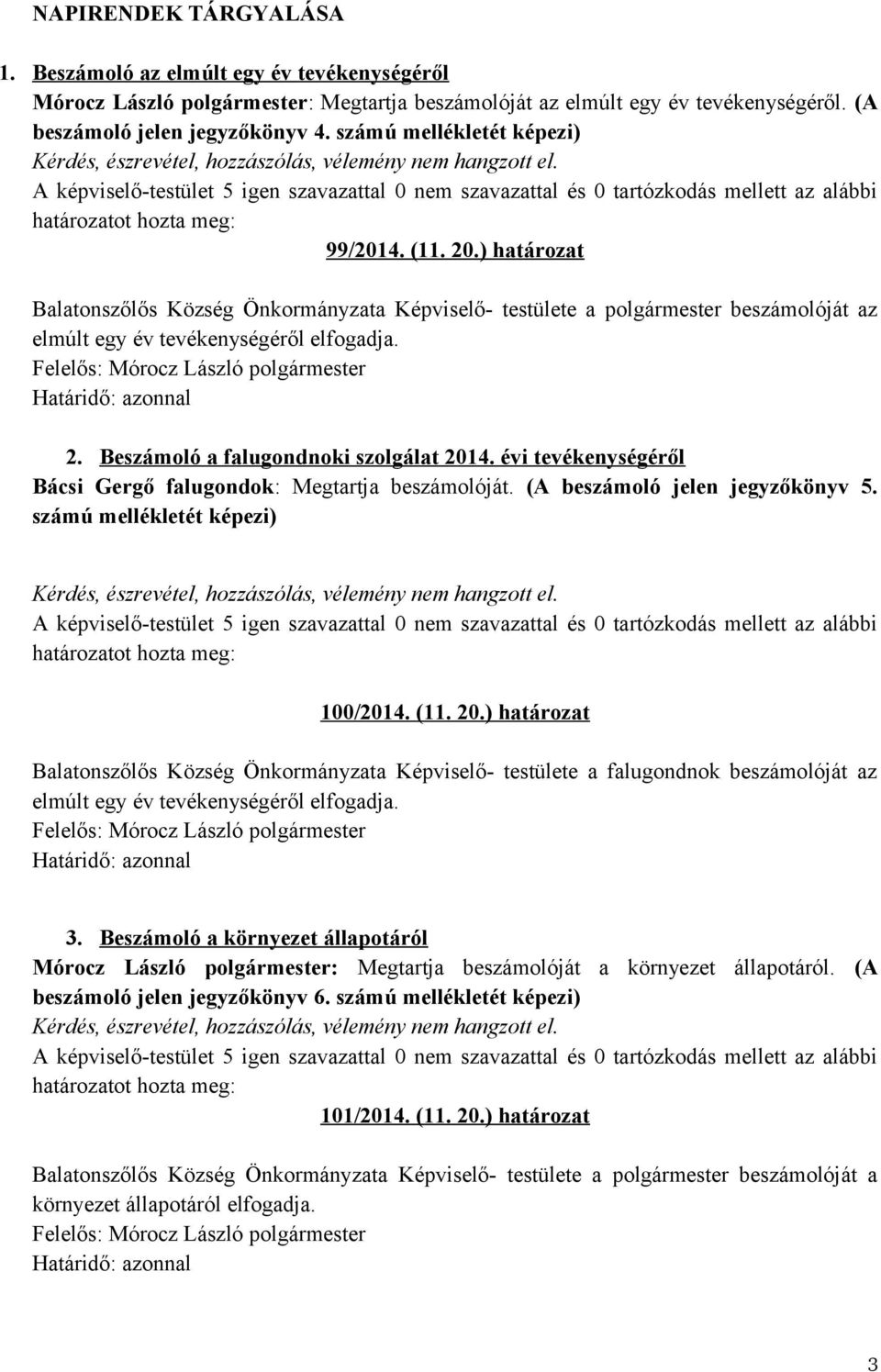 NAPIRENDEK TÁRGYALÁSA

1. Beszámoló az elmúlt egy év tevékenységéről
Mórocz László polgármester: Megtartja beszámolóját az elmúlt egy év tevékenységéről. (A beszámoló jelen jegyzőkönyv 4. számú mellékletét képezi)
Kérdés, észrevétel, hozzászólás, vélemény nem hangzott el.
A képviselő-testület 5 igen szavazattal 0 nem szavazattal és 0 tartózkodás mellett az alábbi határozatot hozta meg:

99/2014. (11. 20.) határozat

Balatonszőlős Község Önkormányzata Képviselő- testülete a polgármester beszámolóját az elmúlt egy év tevékenységéről elfogadja.
Felelős: Mórocz László polgármester
Határidő: azonnal

2. Beszámoló a falugondnoki szolgálat 2014. évi tevékenységéről
Bácsi Gergő falugondok: Megtartja beszámolóját. (A beszámoló jelen jegyzőkönyv 5. számú mellékletét képezi)

Kérdés, észrevétel, hozzászólás, vélemény nem hangzott el.
A képviselő-testület 5 igen szavazattal 0 nem szavazattal és 0 tartózkodás mellett az alábbi határozatot hozta meg:

100/2014. (11. 20.) határozat

Balatonszőlős Község Önkormányzata Képviselő- testülete a falugondnok beszámolóját az elmúlt egy év tevékenységéről elfogadja.
Felelős: Mórocz László polgármester
Határidő: azonnal

3. Beszámoló a környezet állapotáról
Mórocz László polgármester: Megtartja beszámolóját a környezet állapotáról. (A beszámoló jelen jegyzőkönyv 6. számú mellékletét képezi)
Kérdés, észrevétel, hozzászólás, vélemény nem hangzott el.
A képviselő-testület 5 igen szavazattal 0 nem szavazattal és 0 tartózkodás mellett az alábbi határozatot hozta meg:

101/2014. (11. 20.) határozat

Balatonszőlős Község Önkormányzata Képviselő- testülete a polgármester beszámolóját a környezet állapotáról elfogadja.
Felelős: Mórocz László polgármester
Határidő: azonnal

3